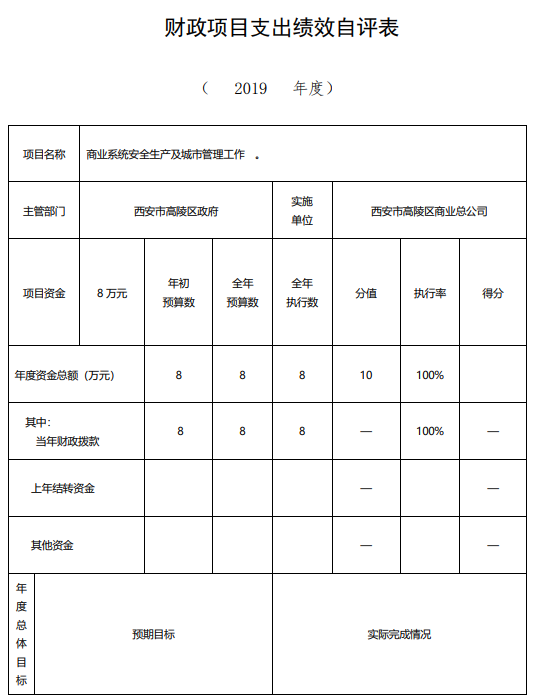 财政项目支出绩效自评表

（ 2019 年度）

| 项目名称 | 商业系统安全生产及城市管理工作 . | | | | | | |
|---|---|---|---|---|---|---|---|
| 主管部门 | 西安市高陵区政府 | | | 实施单位 | 西安市高陵区商业总公司 | | |
| 项目资金 | 8 万元 | 年初预算数 | 全年预算数 | 全年执行数 | 分值 | 执行率 | 得分 |
| 年度资金总额（万元） | | 8 | 8 | 8 | 10 | 100% | |
| 其中：当年财政拨款 | | 8 | 8 | 8 | — | 100% | — |
| 上年结转资金 | | | | | — | | — |
| 其他资金 | | | | | — | | — |
| 年度总体目标 | 预期目标 | | | 实际完成情况 | | | |